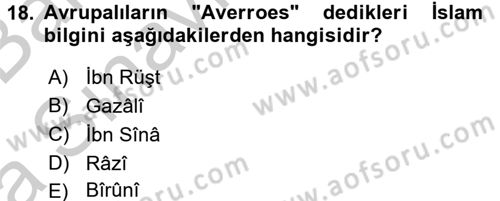 18. Avrupalıların "Averroes" dedikleri İslam bilgini aşağıdakilerden hangisidir?

A) İbn Rüşt
B) Gazâlî
C) İbn Sînâ
D) Râzî
E) Bîrûnî

www.aofsoru.com
www.aofsoru.com
www.aofsoru.com
www.aofsoru.com
www.aofsoru.com